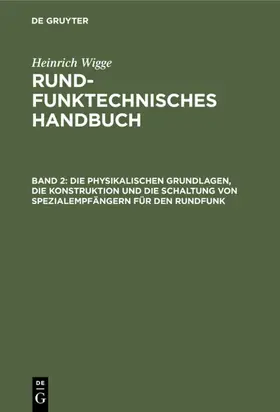 DE GRUYTER

Heinrich Wigge

RUNDFUNKTECHNISCHES HANDBUCH

BAND 2: DIE PHYSIKALISCHEN GRUNDLAGEN, DIE KONSTRUKTION UND DIE SCHALTUNG VON SPEZIALEMPFÄNGERN FÜR DEN RUNDFUNK

DE
G